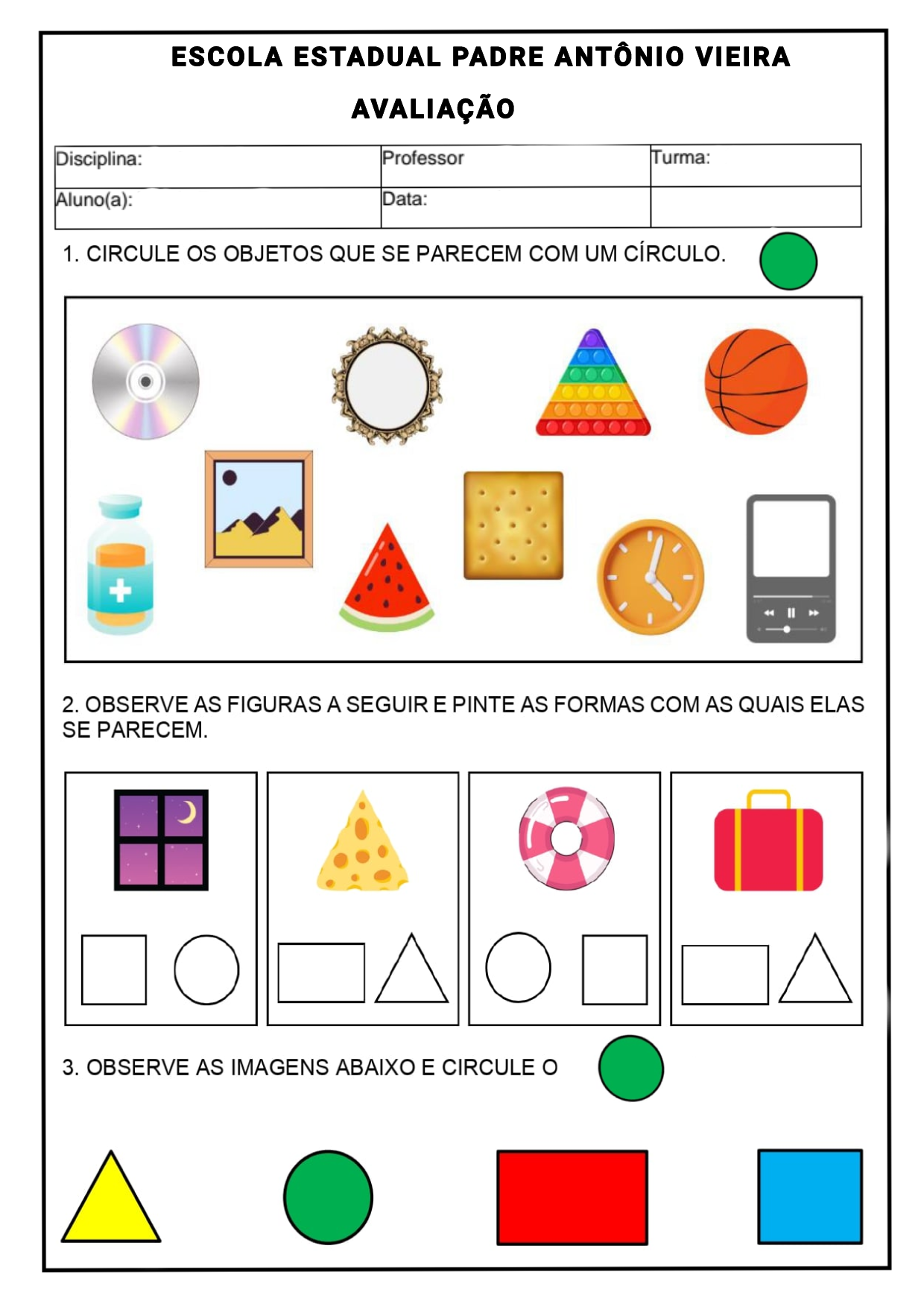 ESCOLA ESTADUAL PADRE ANTÔNIO VIEIRA

AVALIAÇÃO

| Disciplina: | Professor | Turma: |
|---|---|---|
| Aluno(a): | Data: | |

1. CIRCULE OS OBJETOS QUE SE PARECEM COM UM CÍRCULO.

2. OBSERVE AS FIGURAS A SEGUIR E PINTE AS FORMAS COM AS QUAIS ELAS SE PARECEM.

3. OBSERVE AS IMAGENS ABAIXO E CIRCULE O